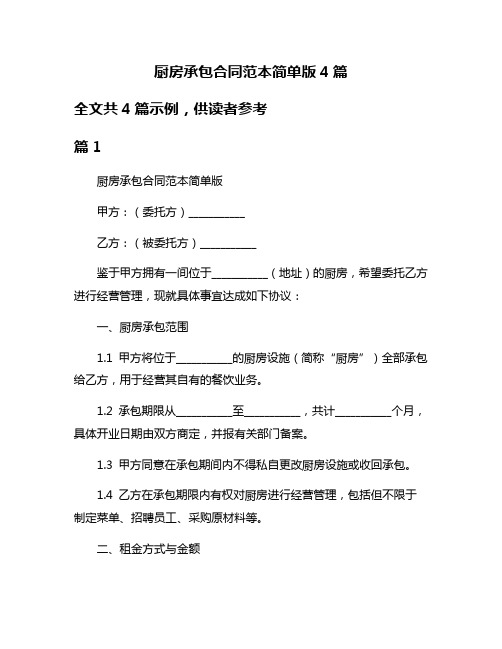 厨房承包合同范本简单版 4 篇

全文共 4 篇示例，供读者参考

篇 1

厨房承包合同范本简单版

甲方：（委托方）__________

乙方：（被委托方）__________

鉴于甲方拥有一间位于__________（地址）的厨房，希望委托乙方进行经营管理，现就具体事宜达成如下协议：

一、厨房承包范围

1.1 甲方将位于__________的厨房设施（简称“厨房”）全部承包给乙方，用于经营其自有的餐饮业务。

1.2 承包期限从__________至__________，共计__________个月，具体开业日期由双方商定，并报有关部门备案。

1.3 甲方同意在承包期间内不得私自更改厨房设施或收回承包。

1.4 乙方在承包期限内有权对厨房进行经营管理，包括但不限于制定菜单、招聘员工、采购原材料等。

二、租金方式与金额